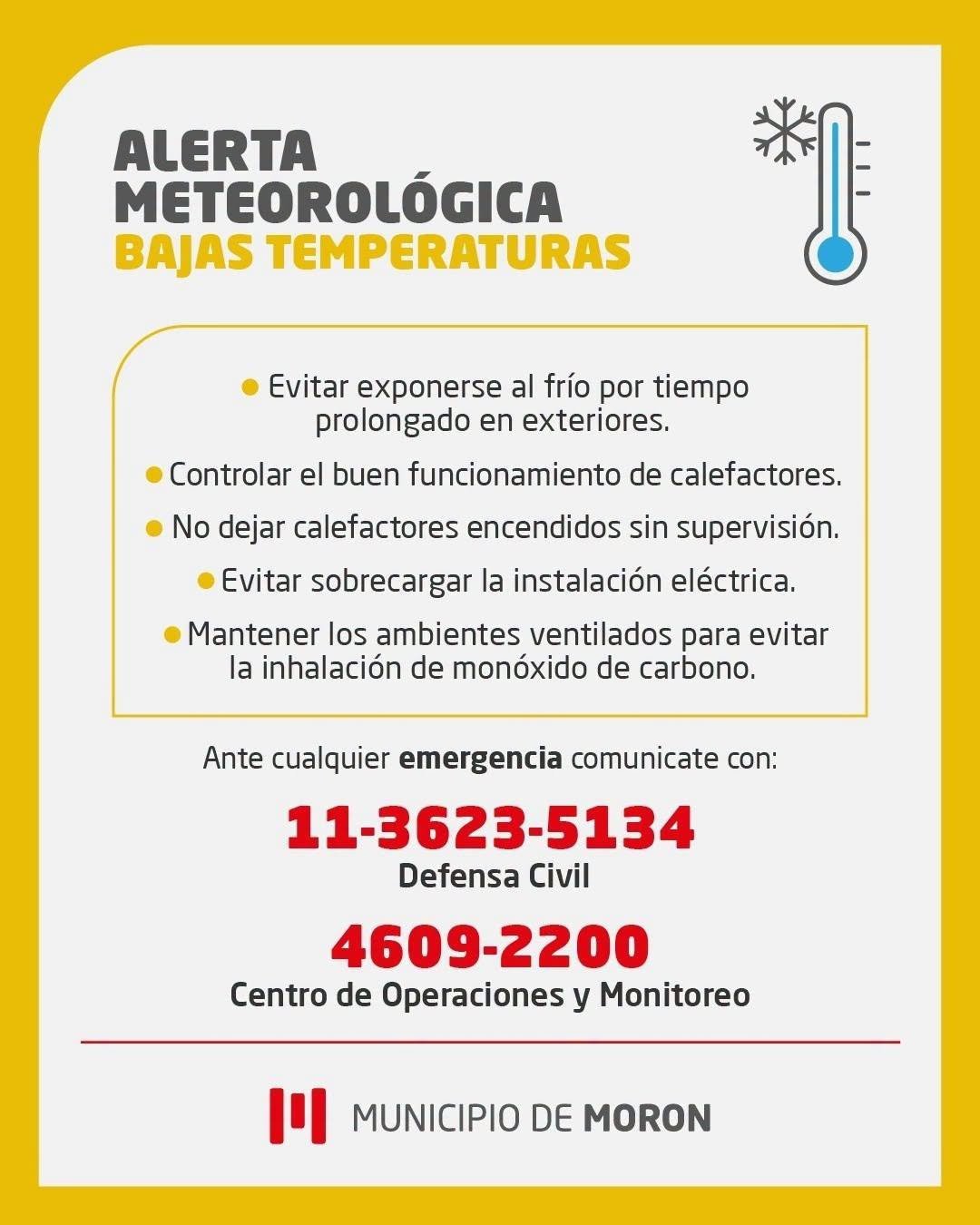 ALERTA
METEOROLÓGICA
BAJAS TEMPERATURAS

• Evitar exponerse al frío por tiempo prolongado en exteriores.

• Controlar el buen funcionamiento de calefactores.

• No dejar calefactores encendidos sin supervisión.

• Evitar sobrecargar la instalación eléctrica.

• Mantener los ambientes ventilados para evitar la inhalación de monóxido de carbono.

Ante cualquier emergencia comunicate con:

11-3623-5134
Defensa Civil

4609-2200
Centro de Operaciones y Monitoreo

MUNICIPIO DE MORON